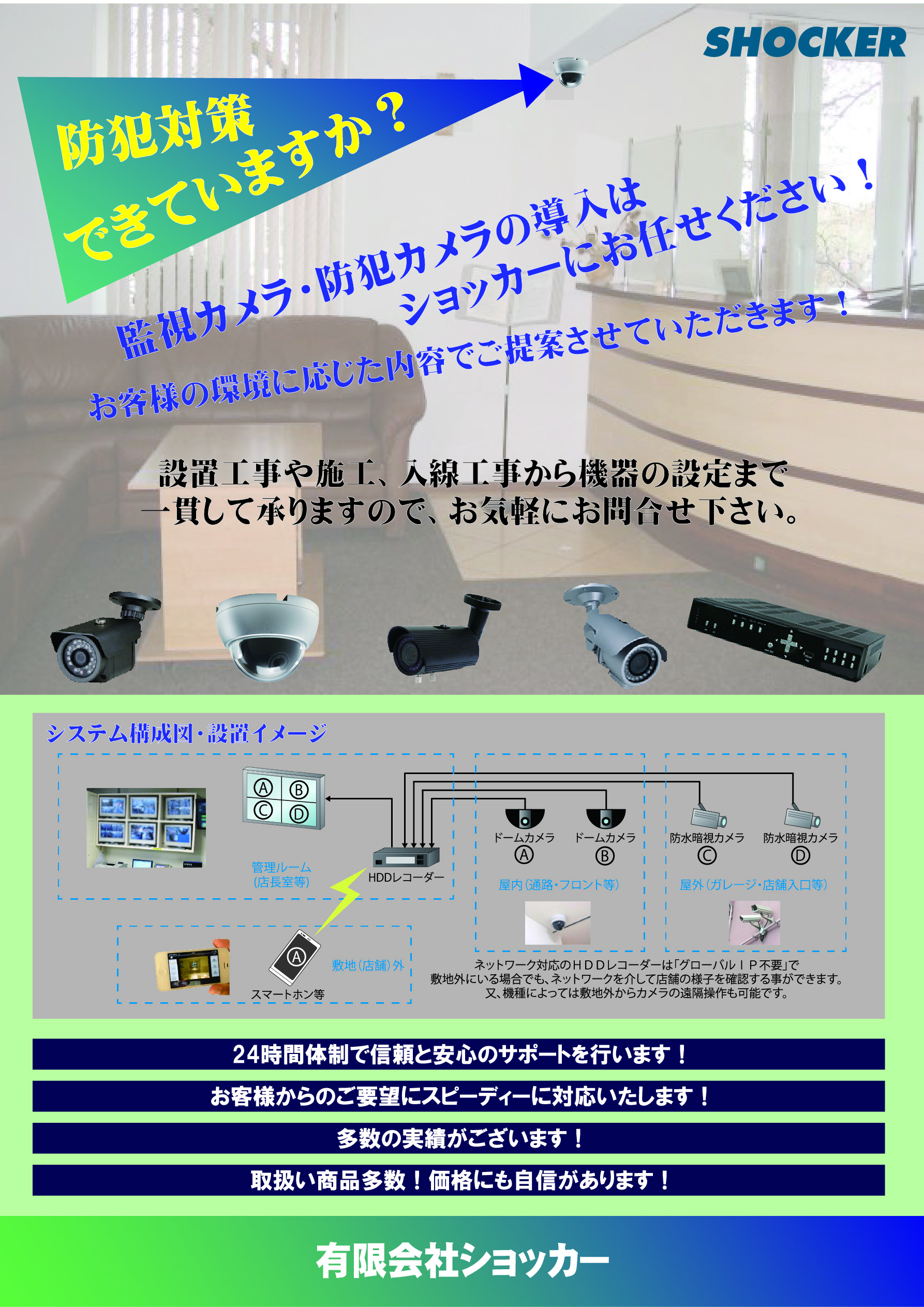 SHOCKER

防犯対策
できていますか？

監視カメラ・防犯カメラの導入は
ショッカーにお任せください！

お客様の環境に応じた内容でご提案させていただきます！

設置工事や施工、入線工事から機器の設定まで
一貫して承りますので、お気軽にお問合せ下さい。

システム構成図・設置イメージ

Ⓐ Ⓑ Ⓒ Ⓓ

管理ルーム
(店長室等)

HDDレコーダー

ドームカメラ Ⓐ
ドームカメラ Ⓑ
屋内(通路・フロント等)

防水暗視カメラ Ⓒ
防水暗視カメラ Ⓓ
屋外(ガレージ・店舗入口等)

Ⓐ
スマートホン等
敷地(店舗)外

ネットワーク対応のＨＤＤレコーダーは「グローバルＩＰ不要」で
敷地外にいる場合でも、ネットワークを介して店舗の様子を確認する事ができます。
又、機種によっては敷地外からカメラの遠隔操作も可能です。

24時間体制で信頼と安心のサポートを行います！

お客様からのご要望にスピーディーに対応いたします！

多数の実績がございます！

取扱い商品多数！価格にも自信があります！

有限会社ショッカー